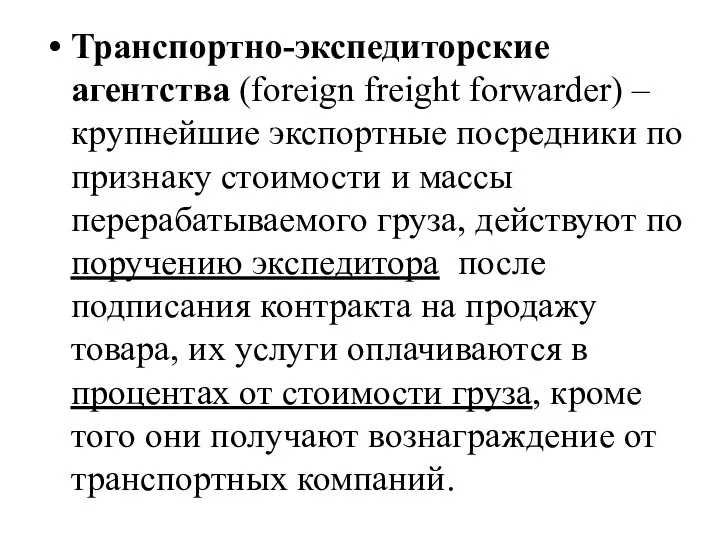 • Транспортно-экспедиторские агентства (foreign freight forwarder) – крупнейшие экспортные посредники по признаку стоимости и массы перерабатываемого груза, действуют по поручению экспедитора после подписания контракта на продажу товара, их услуги оплачиваются в процентах от стоимости груза, кроме того они получают вознаграждение от транспортных компаний.